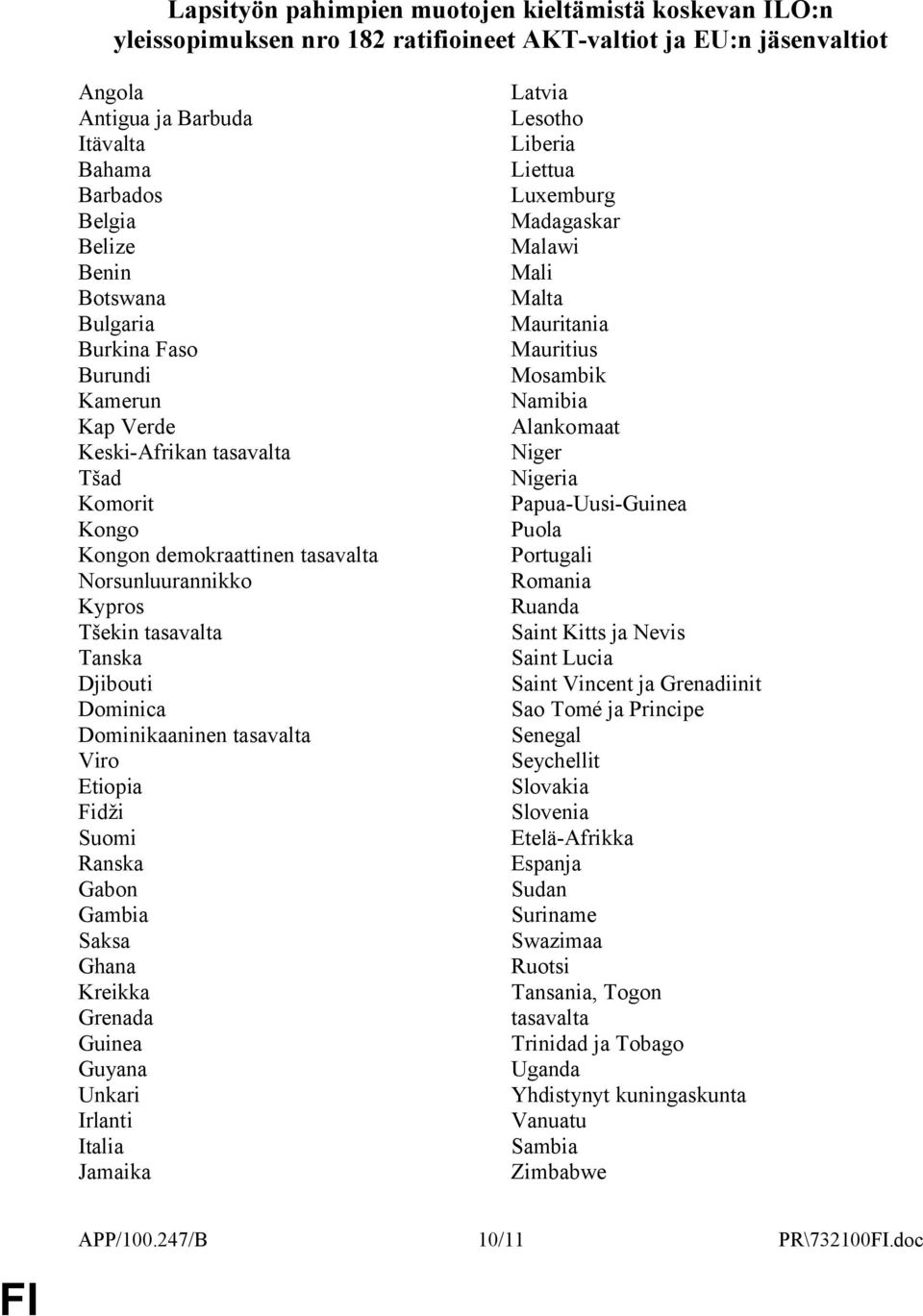 Lapsityön pahimpien muotojen kieltämistä koskevan ILO:n yleissopimuksen nro 182 ratifioineet AKT-valtiot ja EU:n jäsenvaltiot

Angola
Antigua ja Barbuda
Itävalta
Bahama
Barbados
Belgia
Belize
Benin
Botswana
Bulgaria
Burkina Faso
Burundi
Kamerun
Kap Verde
Keski-Afrikan tasavalta
Tšad
Komorit
Kongo
Kongon demokraattinen tasavalta
Norsunluurannikko
Kypros
Tšekin tasavalta
Tanska
Djibouti
Dominica
Dominikaaninen tasavalta
Viro
Etiopia
Fidži
Suomi
Ranska
Gabon
Gambia
Saksa
Ghana
Kreikka
Grenada
Guinea
Guyana
Unkari
Irlanti
Italia
Jamaika

Latvia
Lesotho
Liberia
Liettua
Luxemburg
Madagaskar
Malawi
Mali
Malta
Mauritania
Mauritius
Mosambik
Namibia
Alankomaat
Niger
Nigeria
Papua-Uusi-Guinea
Puola
Portugali
Romania
Ruanda
Saint Kitts ja Nevis
Saint Lucia
Saint Vincent ja Grenadiinit
Sao Tomé ja Principe
Senegal
Seychellit
Slovakia
Slovenia
Etelä-Afrikka
Espanja
Sudan
Suriname
Swazimaa
Ruotsi
Tansania, Togon
tasavalta
Trinidad ja Tobago
Uganda
Yhdistynyt kuningaskunta
Vanuatu
Sambia
Zimbabwe

APP/100.247/B 10/11 PR\732100FI.doc

FI